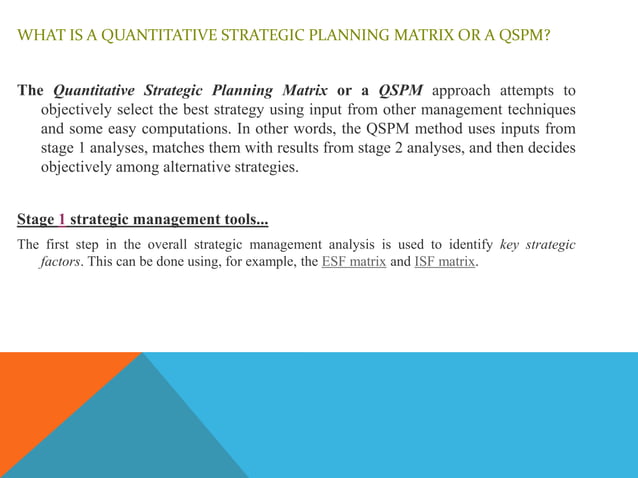 WHAT IS A QUANTITATIVE STRATEGIC PLANNING MATRIX OR A QSPM?

The Quantitative Strategic Planning Matrix or a QSPM approach attempts to objectively select the best strategy using input from other management techniques and some easy computations. In other words, the QSPM method uses inputs from stage 1 analyses, matches them with results from stage 2 analyses, and then decides objectively among alternative strategies.

Stage 1 strategic management tools...

The first step in the overall strategic management analysis is used to identify key strategic factors. This can be done using, for example, the ESF matrix and ISF matrix.